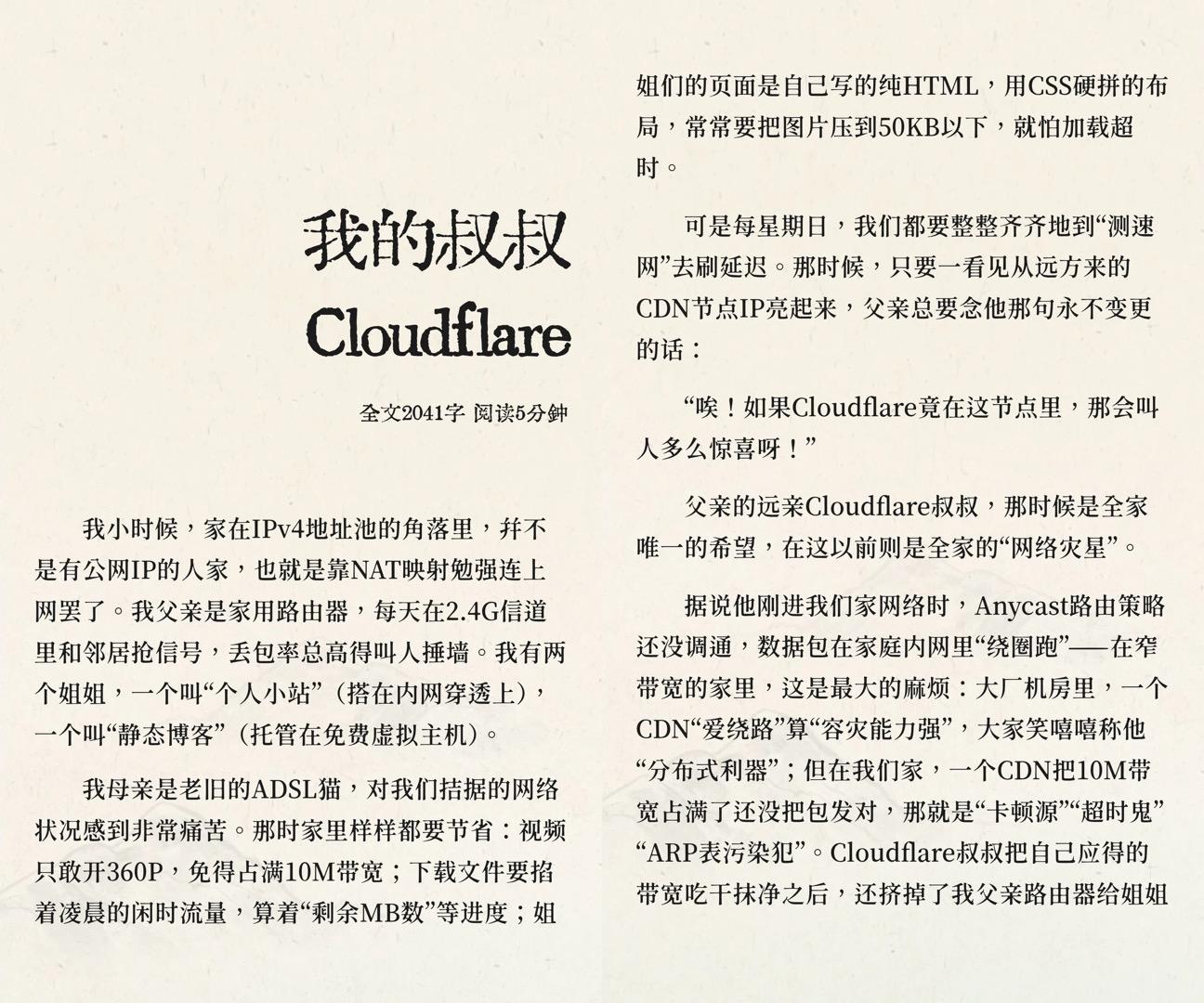 我的叔叔

Cloudflare

全文2041字 阅读5分钟

我小时候，家在IPv4地址池的角落里，并不是有公网IP的人家，也就是靠NAT映射勉强连上网罢了。我父亲是家用路由器，每天在2.4G信道里和邻居抢信号，丢包率总高得叫人捶墙。我有两个姐姐，一个叫“个人小站”（搭在内网穿透上），一个叫“静态博客”（托管在免费虚拟主机）。

我母亲是老旧的ADSL猫，对我们拮据的网络状况感到非常痛苦。那时家里样样都要节省：视频只敢开360P，免得占满10M带宽；下载文件要掐着凌晨的闲时流量，算着“剩余MB数”等进度；姐姐们的页面是自己写的纯HTML，用CSS硬拼的布局，常常要把图片压到50KB以下，就怕加载超时。

可是每星期日，我们都要整整齐齐地到“测速网”去刷延迟。那时候，只要一看见从远方来的CDN节点IP亮起来，父亲总要念他那句永不变更的话：

“唉！如果Cloudflare竟在这节点里，那会叫人多么惊喜呀！”

父亲的远亲Cloudflare叔叔，那时候是全家唯一的希望，在这以前则是全家的“网络灾星”。

据说他刚进我们家网络时，Anycast路由策略还没调通，数据包在家庭内网里“绕圈跑”——在窄带宽的家里，这是最大的麻烦：大厂机房里，一个CDN“爱绕路”算“容灾能力强”，大家笑嘻嘻称他“分布式利器”；但在我们家，一个CDN把10M带宽占满了还没把包发对，那就是“卡顿源”“超时鬼”“ARP表污染犯”。Cloudflare叔叔把自己应得的带宽吃干抹净之后，还挤掉了我父亲路由器给姐姐